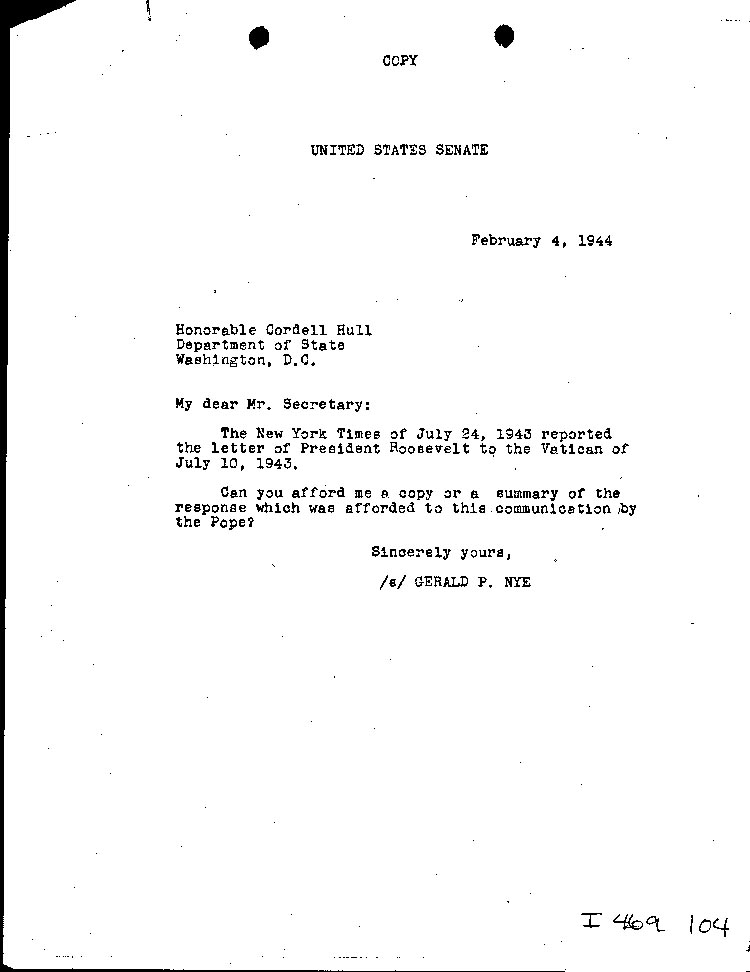 COPY

UNITED STATES SENATE

February 4, 1944

Honorable Cordell Hull
Department of State
Washington, D.C.

My dear Mr. Secretary:

The New York Times of July 24, 1943 reported the letter of President Roosevelt to the Vatican of July 10, 1943.

Can you afford me a copy or a summary of the response which was afforded to this communication by the Pope?

Sincerely yours,

/s/ GERALD P. NYE

I 469 104